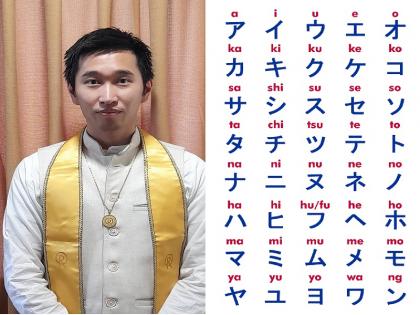 | a | i | u | e | o |
|---|---|---|---|---|
| ア | イ | ウ | エ | オ |
| ka | ki | ku | ke | ko |
| カ | キ | ク | ケ | コ |
| sa | shi | su | se | so |
| サ | シ | ス | セ | ソ |
| ta | chi | tsu | te | to |
| タ | チ | ツ | テ | ト |
| na | ni | nu | ne | no |
| ナ | ニ | ヌ | ネ | ノ |
| ha | hi | hu/fu | he | ho |
| ハ | ヒ | フ | ヘ | ホ |
| ma | mi | mu | me | mo |
| マ | ミ | ム | メ | モ |
| ya | yu | yo | wa | ng |
| ヤ | ユ | ヨ | ワ | ン |